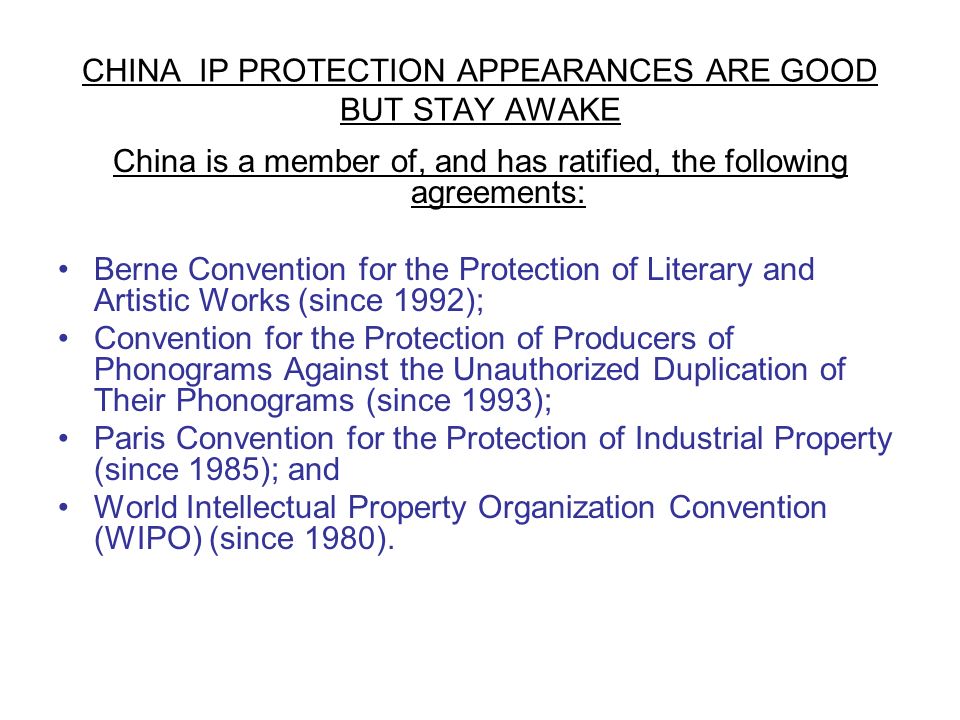 CHINA IP PROTECTION APPEARANCES ARE GOOD BUT STAY AWAKE

China is a member of, and has ratified, the following agreements:

• Berne Convention for the Protection of Literary and Artistic Works (since 1992);
• Convention for the Protection of Producers of Phonograms Against the Unauthorized Duplication of Their Phonograms (since 1993);
• Paris Convention for the Protection of Industrial Property (since 1985); and
• World Intellectual Property Organization Convention (WIPO) (since 1980).